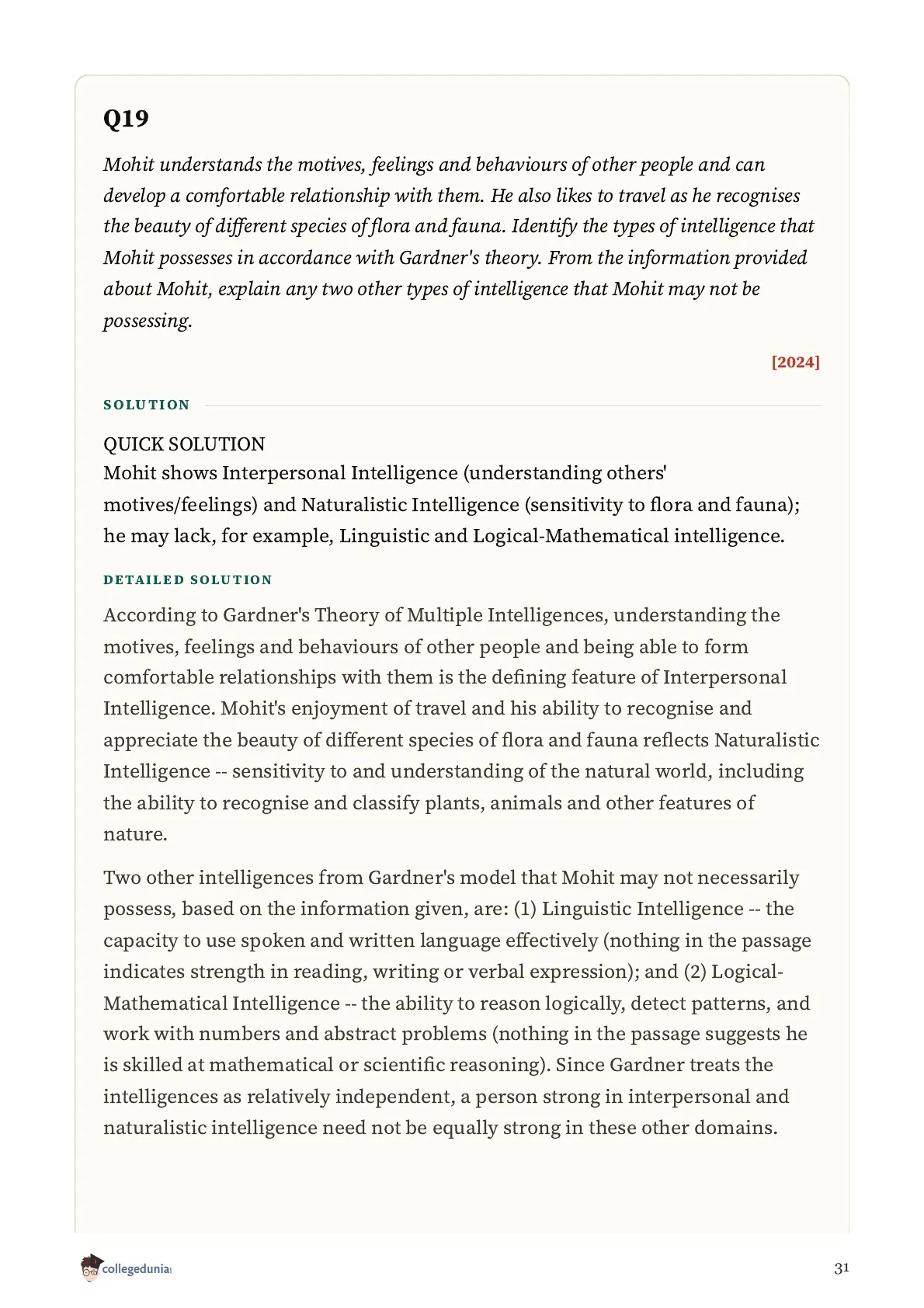 Q19

Mohit understands the motives, feelings and behaviours of other people and can develop a comfortable relationship with them. He also likes to travel as he recognises the beauty of different species of flora and fauna. Identify the types of intelligence that Mohit possesses in accordance with Gardner's theory. From the information provided about Mohit, explain any two other types of intelligence that Mohit may not be possessing.

[2024]

SOLUTION

QUICK SOLUTION
Mohit shows Interpersonal Intelligence (understanding others' motives/feelings) and Naturalistic Intelligence (sensitivity to flora and fauna); he may lack, for example, Linguistic and Logical-Mathematical intelligence.

DETAILED SOLUTION

According to Gardner's Theory of Multiple Intelligences, understanding the motives, feelings and behaviours of other people and being able to form comfortable relationships with them is the defining feature of Interpersonal Intelligence. Mohit's enjoyment of travel and his ability to recognise and appreciate the beauty of different species of flora and fauna reflects Naturalistic Intelligence -- sensitivity to and understanding of the natural world, including the ability to recognise and classify plants, animals and other features of nature.

Two other intelligences from Gardner's model that Mohit may not necessarily possess, based on the information given, are: (1) Linguistic Intelligence -- the capacity to use spoken and written language effectively (nothing in the passage indicates strength in reading, writing or verbal expression); and (2) Logical-Mathematical Intelligence -- the ability to reason logically, detect patterns, and work with numbers and abstract problems (nothing in the passage suggests he is skilled at mathematical or scientific reasoning). Since Gardner treats the intelligences as relatively independent, a person strong in interpersonal and naturalistic intelligence need not be equally strong in these other domains.

collegedunia

31